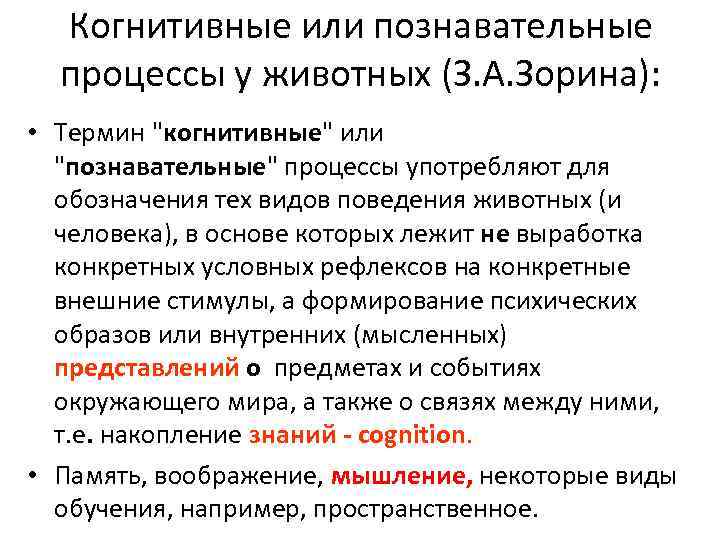 Когнитивные или познавательные процессы у животных (З.А.Зорина):

• Термин "когнитивные" или "познавательные" процессы употребляют для обозначения тех видов поведения животных (и человека), в основе которых лежит не выработка конкретных условных рефлексов на конкретные внешние стимулы, а формирование психических образов или внутренних (мысленных) представлений о предметах и событиях окружающего мира, а также о связях между ними, т.е. накопление знаний - cognition.

• Память, воображение, мышление, некоторые виды обучения, например, пространственное.